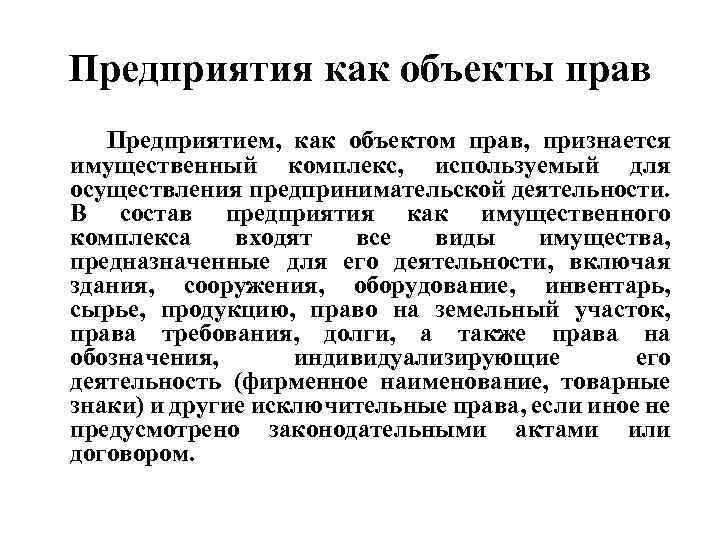 Предприятия как объекты прав

Предприятием, как объектом прав, признается имущественный комплекс, используемый для осуществления предпринимательской деятельности. В состав предприятия как имущественного комплекса входят все виды имущества, предназначенные для его деятельности, включая здания, сооружения, оборудование, инвентарь, сырье, продукцию, право на земельный участок, права требования, долги, а также права на обозначения, индивидуализирующие его деятельность (фирменное наименование, товарные знаки) и другие исключительные права, если иное не предусмотрено законодательными актами или договором.